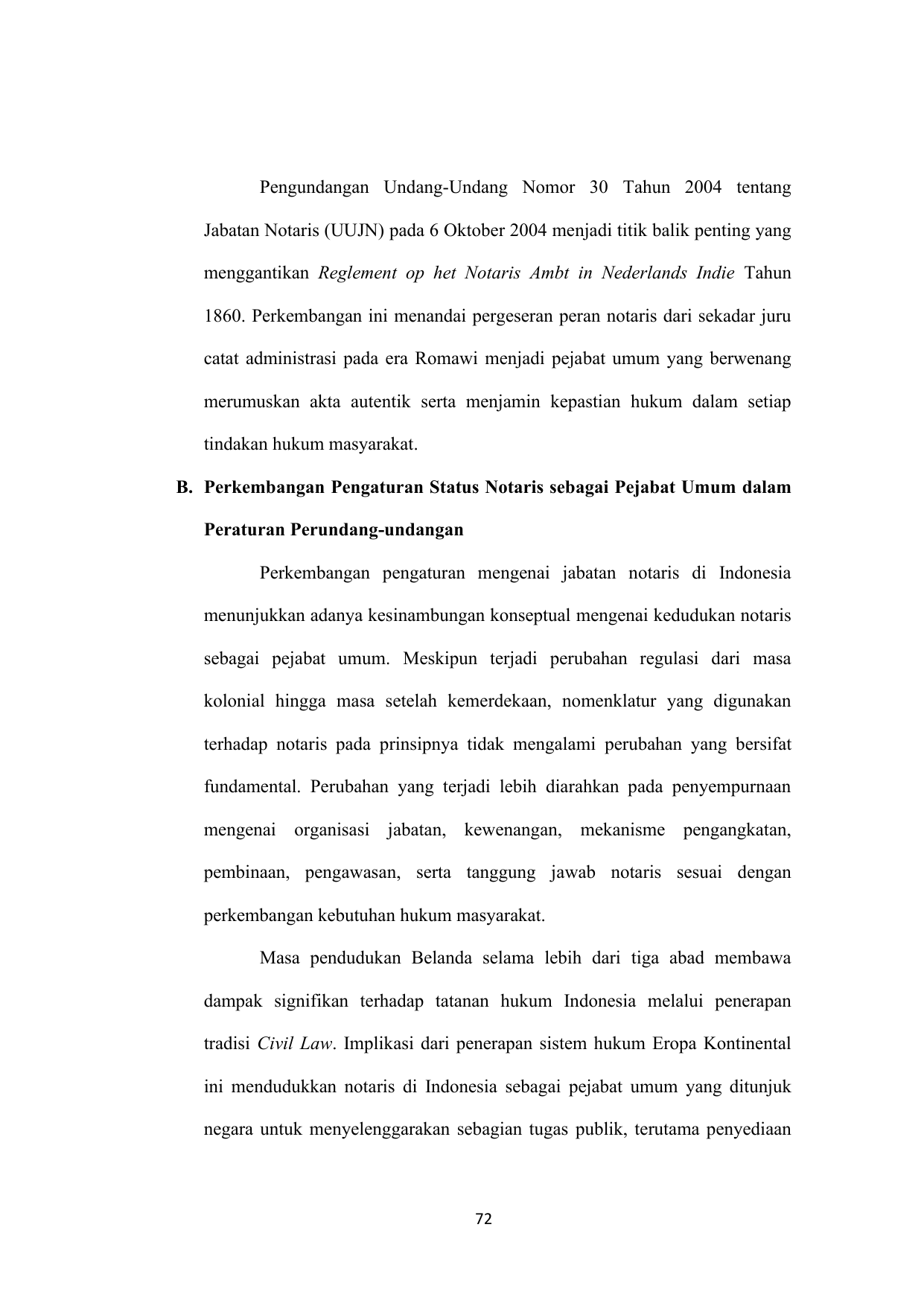 Pengundangan Undang-Undang Nomor 30 Tahun 2004 tentang Jabatan Notaris (UUJN) pada 6 Oktober 2004 menjadi titik balik penting yang menggantikan Reglement op het Notaris Ambt in Nederlands Indie Tahun 1860. Perkembangan ini menandai pergeseran peran notaris dari sekadar juru catat administrasi pada era Romawi menjadi pejabat umum yang berwenang merumuskan akta autentik serta menjamin kepastian hukum dalam setiap tindakan hukum masyarakat.

B. Perkembangan Pengaturan Status Notaris sebagai Pejabat Umum dalam Peraturan Perundang-undangan

Perkembangan pengaturan mengenai jabatan notaris di Indonesia menunjukkan adanya kesinambungan konseptual mengenai kedudukan notaris sebagai pejabat umum. Meskipun terjadi perubahan regulasi dari masa kolonial hingga masa setelah kemerdekaan, nomenklatur yang digunakan terhadap notaris pada prinsipnya tidak mengalami perubahan yang bersifat fundamental. Perubahan yang terjadi lebih diarahkan pada penyempurnaan mengenai organisasi jabatan, kewenangan, mekanisme pengangkatan, pembinaan, pengawasan, serta tanggung jawab notaris sesuai dengan perkembangan kebutuhan hukum masyarakat.

Masa pendudukan Belanda selama lebih dari tiga abad membawa dampak signifikan terhadap tatanan hukum Indonesia melalui penerapan tradisi Civil Law. Implikasi dari penerapan sistem hukum Eropa Kontinental ini mendudukkan notaris di Indonesia sebagai pejabat umum yang ditunjuk negara untuk menyelenggarakan sebagian tugas publik, terutama penyediaan

72